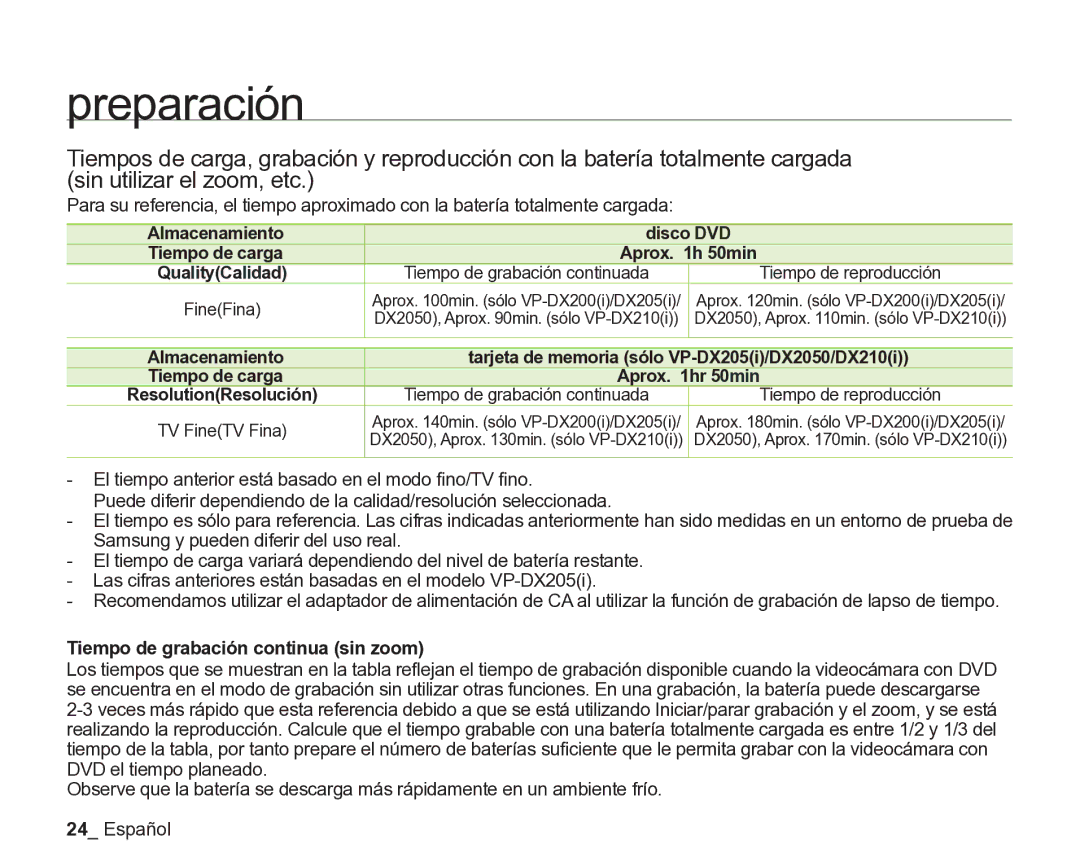 preparación

Tiempos de carga, grabación y reproducción con la batería totalmente cargada (sin utilizar el zoom, etc.)

Para su referencia, el tiempo aproximado con la batería totalmente cargada:

| Almacenamiento | disco DVD | |
|---|---|---|
| Tiempo de carga | Aprox. 1h 50min | |
| Quality(Calidad) | Tiempo de grabación continuada | Tiempo de reproducción |
| Fine(Fina) | Aprox. 100min. (sólo VP-DX200(i)/DX205(i)/ DX2050), Aprox. 90min. (sólo VP-DX210(i)) | Aprox. 120min. (sólo VP-DX200(i)/DX205(i)/ DX2050), Aprox. 110min. (sólo VP-DX210(i)) |

| Almacenamiento | tarjeta de memoria (sólo VP-DX205(i)/DX2050/DX210(i)) | |
|---|---|---|
| Tiempo de carga | Aprox. 1hr 50min | |
| Resolution(Resolución) | Tiempo de grabación continuada | Tiempo de reproducción |
| TV Fine(TV Fina) | Aprox. 140min. (sólo VP-DX200(i)/DX205(i)/ DX2050), Aprox. 130min. (sólo VP-DX210(i)) | Aprox. 180min. (sólo VP-DX200(i)/DX205(i)/ DX2050), Aprox. 170min. (sólo VP-DX210(i)) |

- El tiempo anterior está basado en el modo fino/TV fino.
Puede diferir dependiendo de la calidad/resolución seleccionada.
- El tiempo es sólo para referencia. Las cifras indicadas anteriormente han sido medidas en un entorno de prueba de Samsung y pueden diferir del uso real.
- El tiempo de carga variará dependiendo del nivel de batería restante.
- Las cifras anteriores están basadas en el modelo VP-DX205(i).
- Recomendamos utilizar el adaptador de alimentación de CA al utilizar la función de grabación de lapso de tiempo.

Tiempo de grabación continua (sin zoom)
Los tiempos que se muestran en la tabla reflejan el tiempo de grabación disponible cuando la videocámara con DVD se encuentra en el modo de grabación sin utilizar otras funciones. En una grabación, la batería puede descargarse 2-3 veces más rápido que esta referencia debido a que se está utilizando Iniciar/parar grabación y el zoom, y se está realizando la reproducción. Calcule que el tiempo grabable con una batería totalmente cargada es entre 1/2 y 1/3 del tiempo de la tabla, por tanto prepare el número de baterías suficiente que le permita grabar con la videocámara con DVD el tiempo planeado.
Observe que la batería se descarga más rápidamente en un ambiente frío.

24_ Español